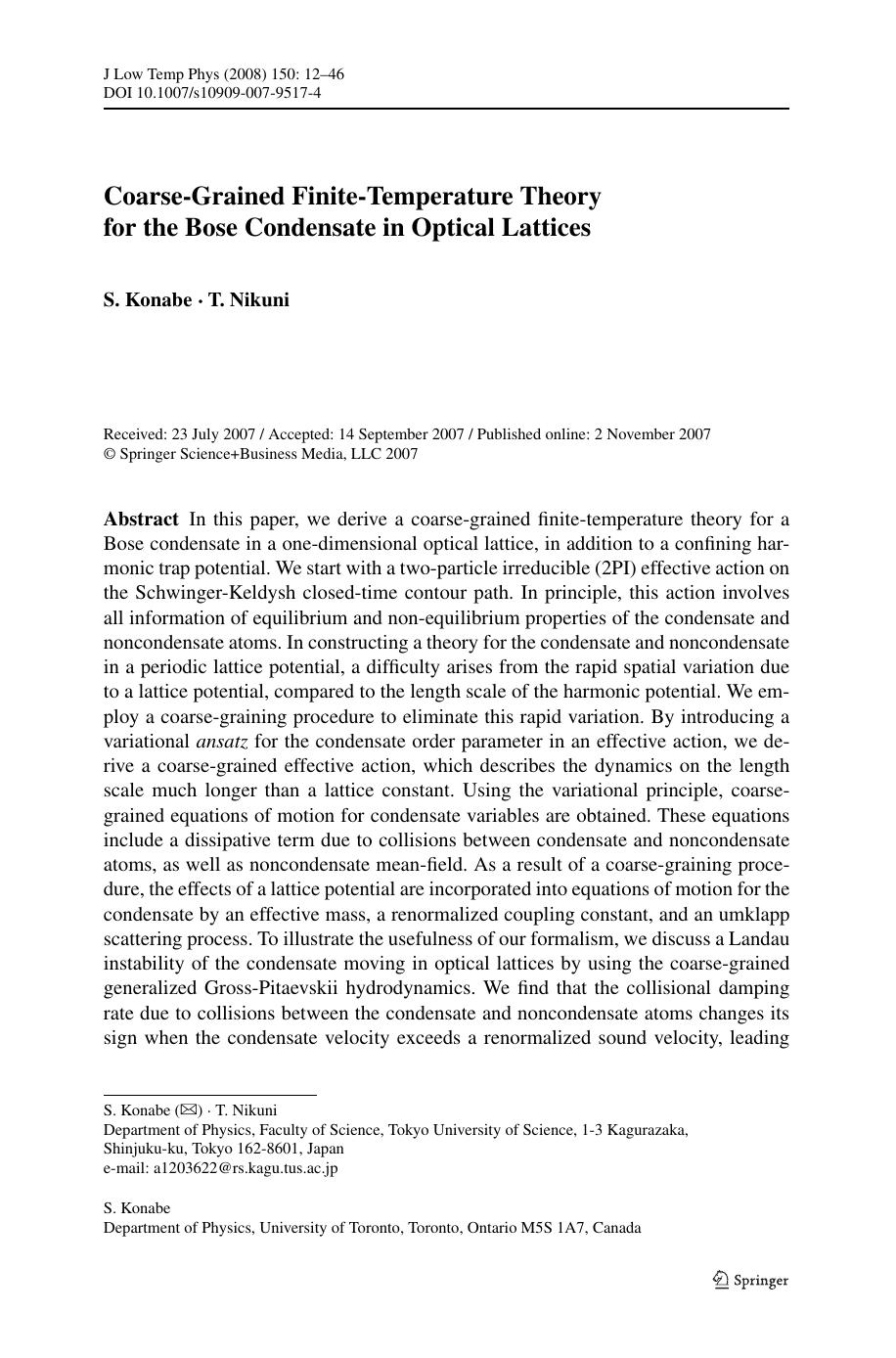 J Low Temp Phys (2008) 150: 12–46
DOI 10.1007/s10909-007-9517-4

Coarse-Grained Finite-Temperature Theory for the Bose Condensate in Optical Lattices

S. Konabe · T. Nikuni

Received: 23 July 2007 / Accepted: 14 September 2007 / Published online: 2 November 2007
© Springer Science+Business Media, LLC 2007

Abstract In this paper, we derive a coarse-grained finite-temperature theory for a Bose condensate in a one-dimensional optical lattice, in addition to a confining harmonic trap potential. We start with a two-particle irreducible (2PI) effective action on the Schwinger-Keldysh closed-time contour path. In principle, this action involves all information of equilibrium and non-equilibrium properties of the condensate and noncondensate atoms. In constructing a theory for the condensate and noncondensate in a periodic lattice potential, a difficulty arises from the rapid spatial variation due to a lattice potential, compared to the length scale of the harmonic potential. We employ a coarse-graining procedure to eliminate this rapid variation. By introducing a variational ansatz for the condensate order parameter in an effective action, we derive a coarse-grained effective action, which describes the dynamics on the length scale much longer than a lattice constant. Using the variational principle, coarse-grained equations of motion for condensate variables are obtained. These equations include a dissipative term due to collisions between condensate and noncondensate atoms, as well as noncondensate mean-field. As a result of a coarse-graining procedure, the effects of a lattice potential are incorporated into equations of motion for the condensate by an effective mass, a renormalized coupling constant, and an umklapp scattering process. To illustrate the usefulness of our formalism, we discuss a Landau instability of the condensate moving in optical lattices by using the coarse-grained generalized Gross-Pitaevskii hydrodynamics. We find that the collisional damping rate due to collisions between the condensate and noncondensate atoms changes its sign when the condensate velocity exceeds a renormalized sound velocity, leading

S. Konabe (✉) · T. Nikuni
Department of Physics, Faculty of Science, Tokyo University of Science, 1-3 Kagurazaka, Shinjuku-ku, Tokyo 162-8601, Japan
e-mail: a1203622@rs.kagu.tus.ac.jp

S. Konabe
Department of Physics, University of Toronto, Toronto, Ontario M5S 1A7, Canada

Springer